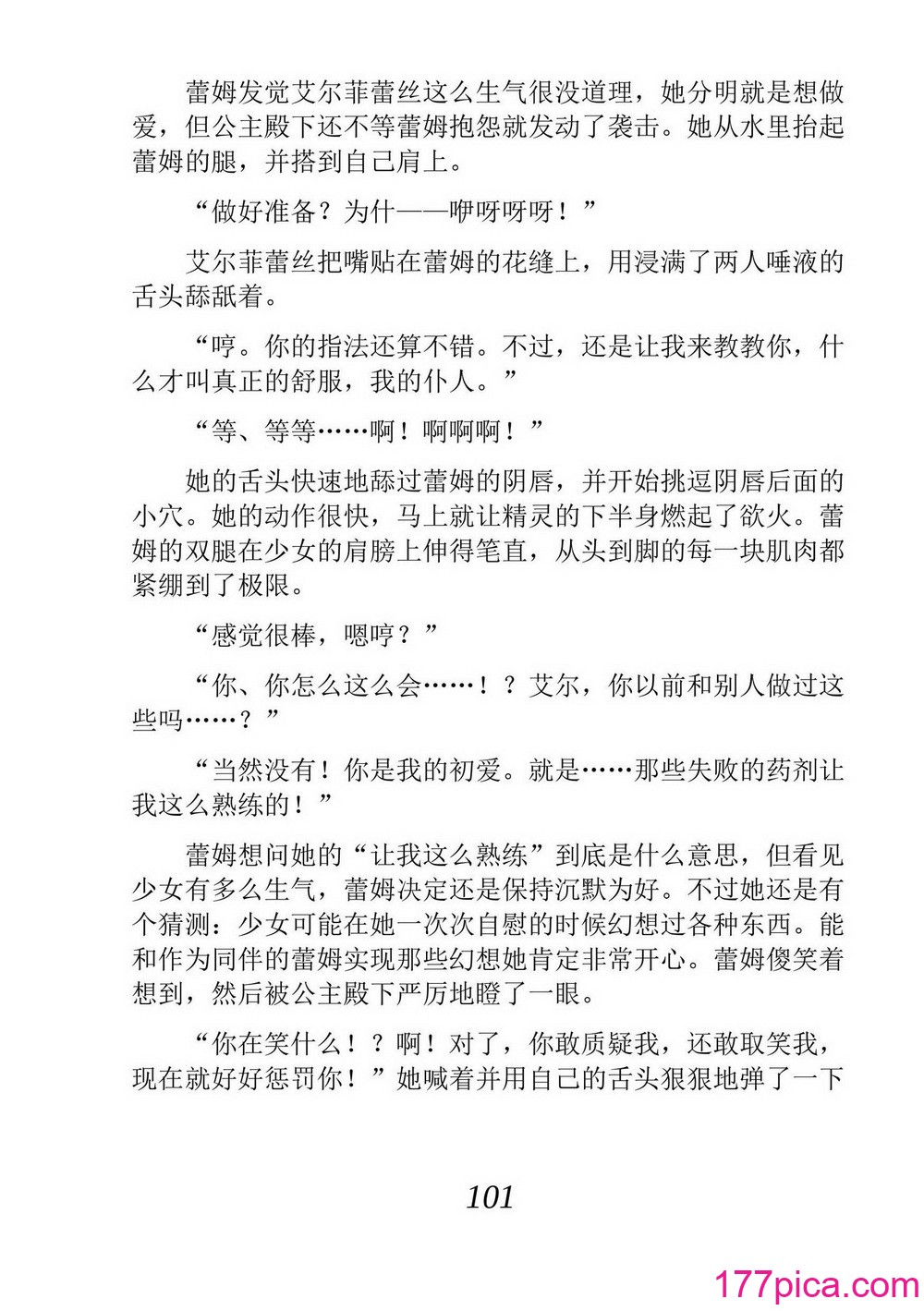 蕾姆发觉艾尔菲蕾丝这么生气很没道理，她分明就是想做爱，但公主殿下还不等蕾姆抱怨就发动了袭击。她从水里抬起蕾姆的腿，并搭到自己肩上。

“做好准备？为什——咿呀呀呀！”

艾尔菲蕾丝把嘴贴在蕾姆的花缝上，用浸满了两人唾液的舌头舔舐着。

“哼。你的指法还算不错。不过，还是让我来教教你，什么才叫真正的舒服，我的仆人。”

“等、等等……啊！啊啊啊！”

她的舌头快速地舔过蕾姆的阴唇，并开始挑逗阴唇后面的小穴。她的动作很快，马上就让精灵的下半身燃起了欲火。蕾姆的双腿在少女的肩膀上伸得笔直，从头到脚的每一块肌肉都紧绷到了极限。

“感觉很棒，嗯哼？”

“你、你怎么这么会……！？艾尔，你以前和别人做过这些吗……？”

“当然没有！你是我的初爱。就是……那些失败的药剂让我这么熟练的！”

蕾姆想问她的“让我这么熟练”到底是什么意思，但看见少女有多么生气，蕾姆决定还是保持沉默为好。不过她还是有个猜测：少女可能在她一次次自慰的时候幻想过各种东西。能和作为同伴的蕾姆实现那些幻想她肯定非常开心。蕾姆傻笑着想到，然后被公主殿下严厉地瞪了一眼。

“你在笑什么！？啊！对了，你敢质疑我，还敢取笑我，现在就好好惩罚你！”她喊着并用自己的舌头狠狠地弹了一下

101

177pica.com